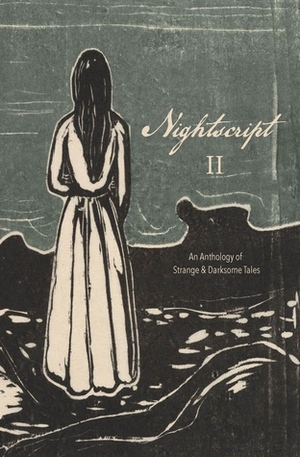 Nightscript
II

An Anthology of
Strange & Darksome Tales